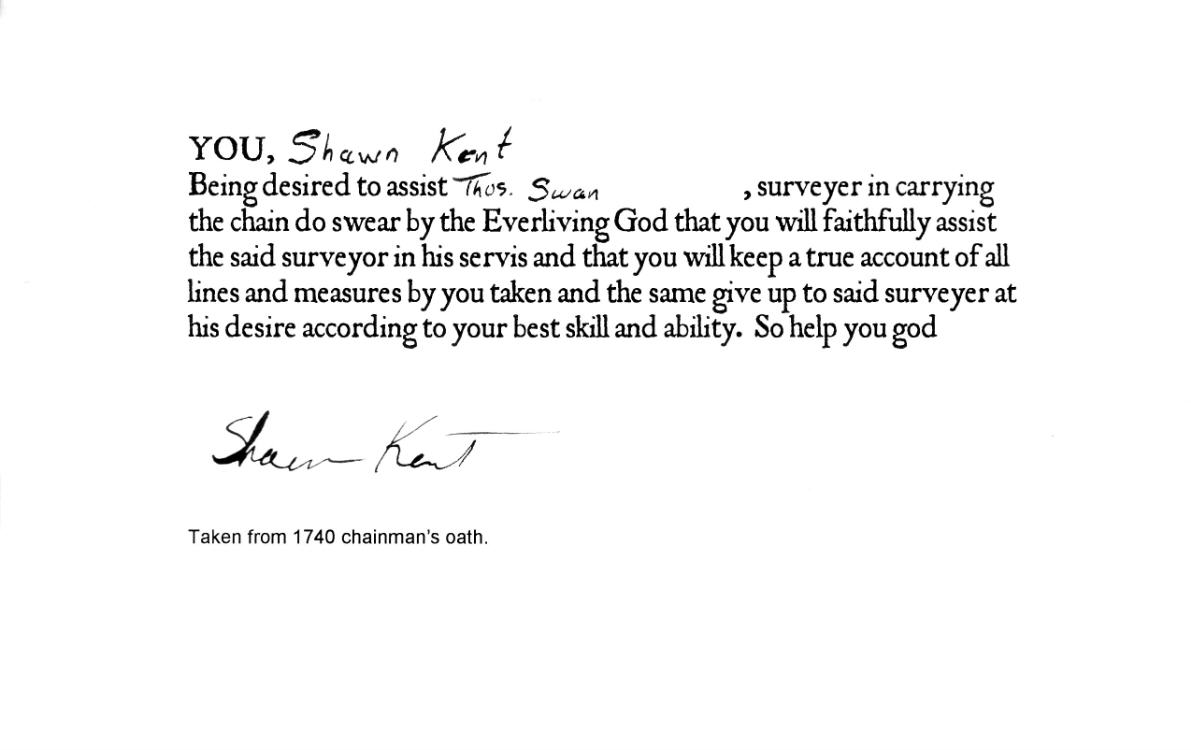 YOU, Shawn Kent
Being desired to assist Thos. Swan , surveyer in carrying the chain do swear by the Everliving God that you will faithfully assist the said surveyor in his servis and that you will keep a true account of all lines and measures by you taken and the same give up to said surveyer at his desire according to your best skill and ability. So help you god

Shawn Kent

Taken from 1740 chainman's oath.